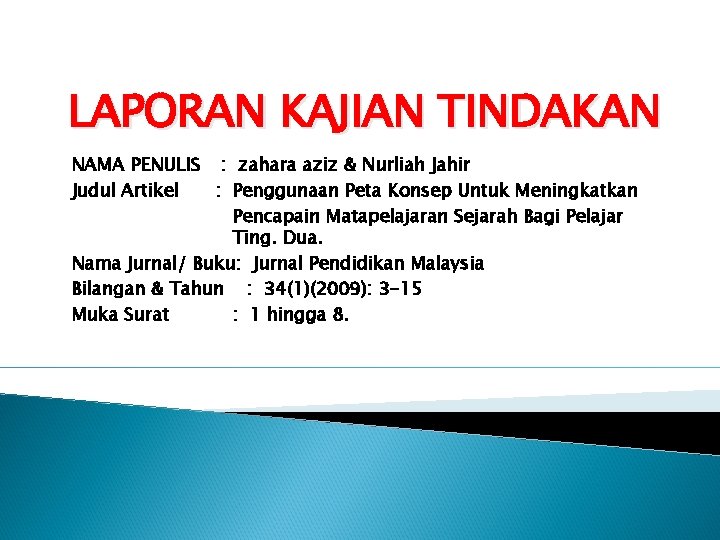 LAPORAN KAJIAN TINDAKAN

NAMA PENULIS : zahara aziz & Nurliah Jahir
Judul Artikel : Penggunaan Peta Konsep Untuk Meningkatkan Pencapain Matapelajaran Sejarah Bagi Pelajar Ting. Dua.
Nama Jurnal/ Buku: Jurnal Pendidikan Malaysia
Bilangan & Tahun : 34(1)(2009): 3-15
Muka Surat : 1 hingga 8.